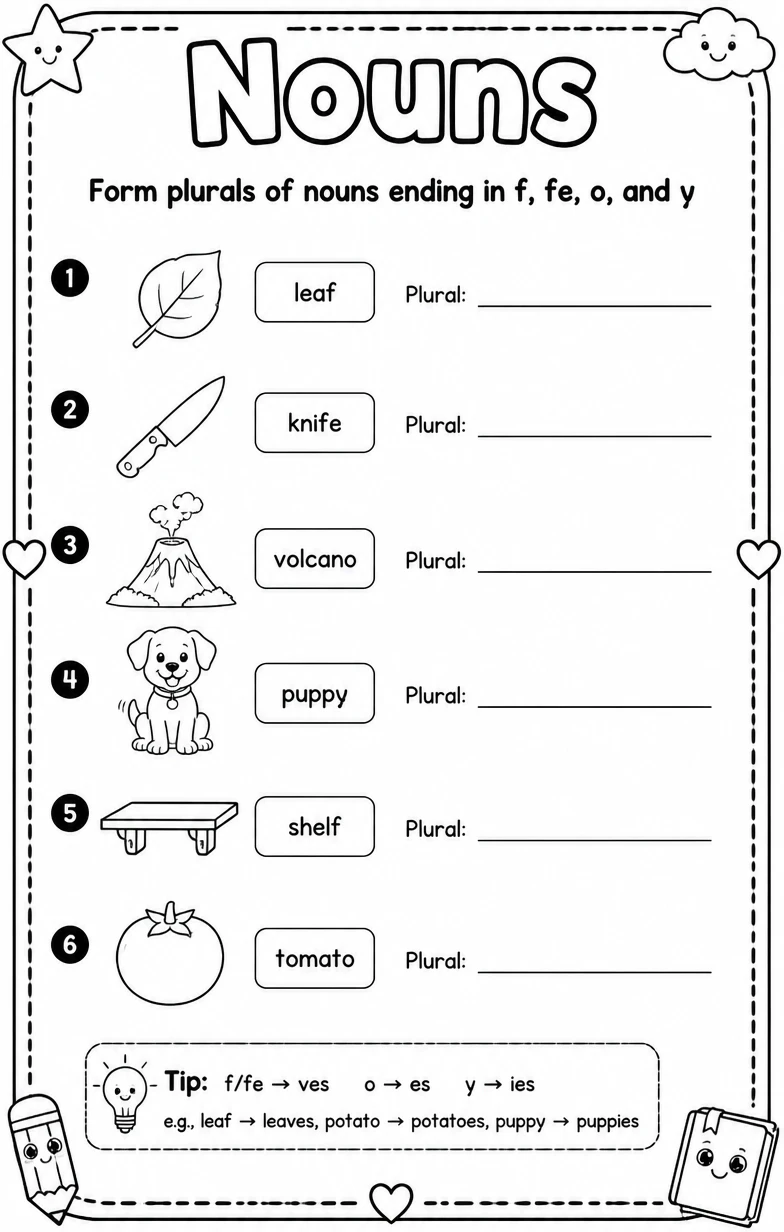 Nouns

Form plurals of nouns ending in f, fe, o, and y

1 leaf Plural: ____

2 knife Plural: ____

3 volcano Plural: ____

4 puppy Plural: ____

5 shelf Plural: ____

6 tomato Plural: ____

Tip: f/fe → ves o → es y → ies

e.g., leaf → leaves, potato → potatoes, puppy → puppies